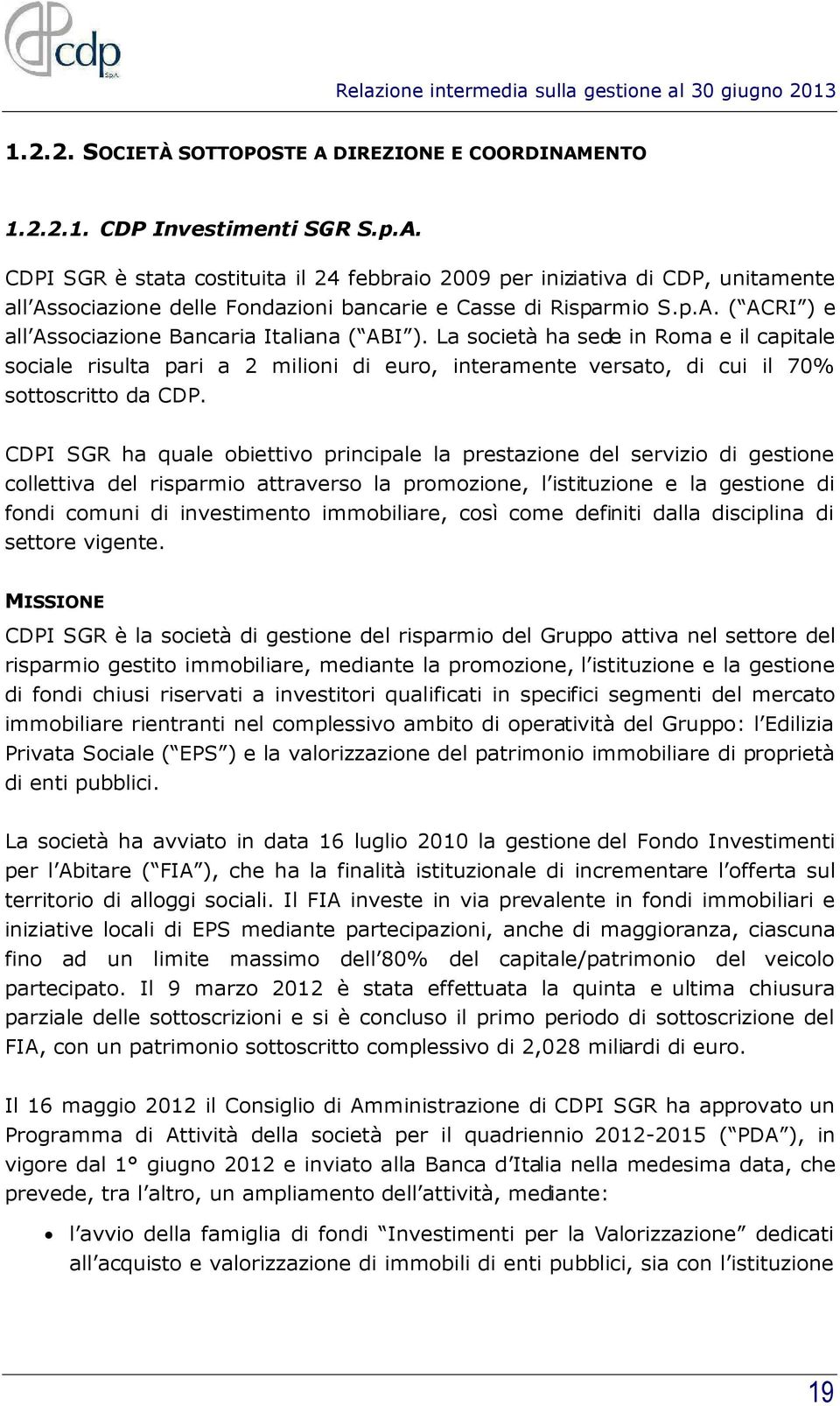 cdp S.p.A.

Relazione intermedia sulla gestione al 30 giugno 2013

1.2.2. SOCIETÀ SOTTOPOSTE A DIREZIONE E COORDINAMENTO

1.2.2.1. CDP Investimenti SGR S.p.A.

CDPI SGR è stata costituita il 24 febbraio 2009 per iniziativa di CDP, unitamente all'Associazione delle Fondazioni bancarie e Casse di Risparmio S.p.A. ("ACRI") e all'Associazione Bancaria Italiana ("ABI"). La società ha sede in Roma e il capitale sociale risulta pari a 2 milioni di euro, interamente versato, di cui il 70% sottoscritto da CDP.

CDPI SGR ha quale obiettivo principale la prestazione del servizio di gestione collettiva del risparmio attraverso la promozione, l'istituzione e la gestione di fondi comuni di investimento immobiliare, così come definiti dalla disciplina di settore vigente.

MISSIONE

CDPI SGR è la società di gestione del risparmio del Gruppo attiva nel settore del risparmio gestito immobiliare, mediante la promozione, l'istituzione e la gestione di fondi chiusi riservati a investitori qualificati in specifici segmenti del mercato immobiliare rientranti nel complessivo ambito di operatività del Gruppo: l'Edilizia Privata Sociale ("EPS") e la valorizzazione del patrimonio immobiliare di proprietà di enti pubblici.

La società ha avviato in data 16 luglio 2010 la gestione del Fondo Investimenti per l'Abitare ("FIA"), che ha la finalità istituzionale di incrementare l'offerta sul territorio di alloggi sociali. Il FIA investe in via prevalente in fondi immobiliari e iniziative locali di EPS mediante partecipazioni, anche di maggioranza, ciascuna fino ad un limite massimo dell'80% del capitale/patrimonio del veicolo partecipato. Il 9 marzo 2012 è stata effettuata la quinta e ultima chiusura parziale delle sottoscrizioni e si è concluso il primo periodo di sottoscrizione del FIA, con un patrimonio sottoscritto complessivo di 2,028 miliardi di euro.

Il 16 maggio 2012 il Consiglio di Amministrazione di CDPI SGR ha approvato un Programma di Attività della società per il quadriennio 2012-2015 ("PDA"), in vigore dal 1° giugno 2012 e inviato alla Banca d'Italia nella medesima data, che prevede, tra l'altro, un ampliamento dell'attività, mediante:

• l'avvio della famiglia di fondi "Investimenti per la Valorizzazione" dedicati all'acquisto e valorizzazione di immobili di enti pubblici, sia con l'istituzione

19